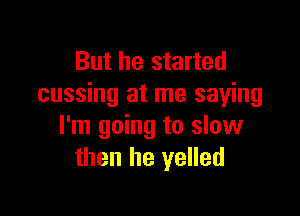 But he started cussing at me saying I'm going to slow then he yelled